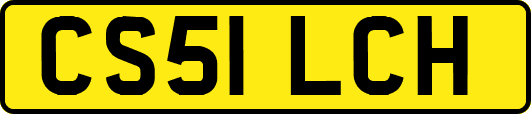 CS51 LCH